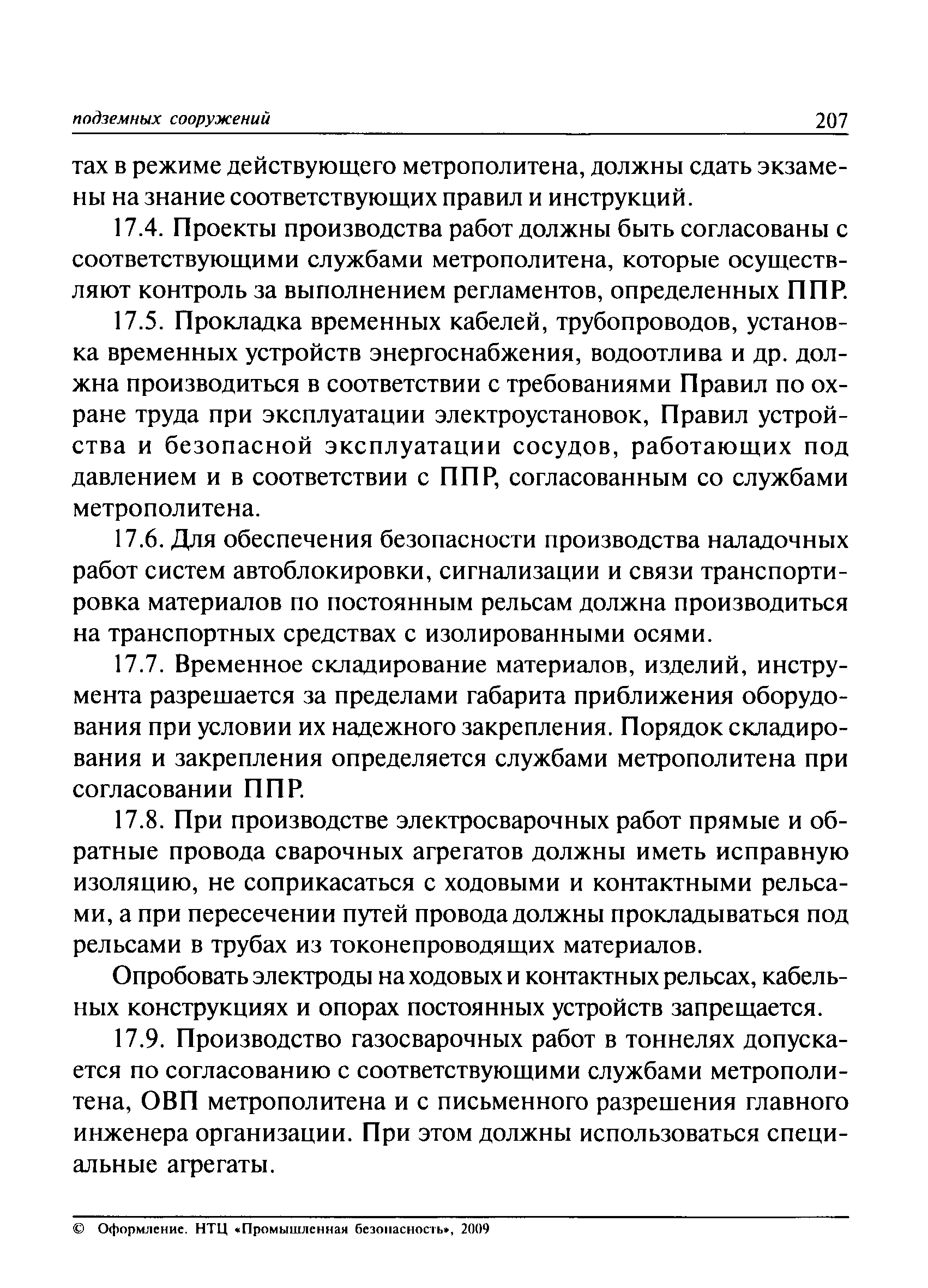 подземных сооружений 207

тах в режиме действующего метрополитена, должны сдать экзамены на знание соответствующих правил и инструкций.

17.4. Проекты производства работ должны быть согласованы с соответствующими службами метрополитена, которые осуществляют контроль за выполнением регламентов, определенных ППР.

17.5. Прокладка временных кабелей, трубопроводов, установка временных устройств энергоснабжения, водоотлива и др. должна производиться в соответствии с требованиями Правил по охране труда при эксплуатации электроустановок, Правил устройства и безопасной эксплуатации сосудов, работающих под давлением и в соответствии с ППР, согласованным со службами метрополитена.

17.6. Для обеспечения безопасности производства наладочных работ систем автоблокировки, сигнализации и связи транспортировка материалов по постоянным рельсам должна производиться на транспортных средствах с изолированными осями.

17.7. Временное складирование материалов, изделий, инструмента разрешается за пределами габарита приближения оборудования при условии их надежного закрепления. Порядок складирования и закрепления определяется службами метрополитена при согласовании ППР.

17.8. При производстве электросварочных работ прямые и обратные провода сварочных агрегатов должны иметь исправную изоляцию, не соприкасаться с ходовыми и контактными рельсами, а при пересечении путей провода должны прокладываться под рельсами в трубах из токонепроводящих материалов.

Опробовать электроды на ходовых и контактных рельсах, кабельных конструкциях и опорах постоянных устройств запрещается.

17.9. Производство газосварочных работ в тоннелях допускается по согласованию с соответствующими службами метрополитена, ОВП метрополитена и с письменного разрешения главного инженера организации. При этом должны использоваться специальные агрегаты.

© Оформление. НТЦ «Промышленная безопасность», 2009